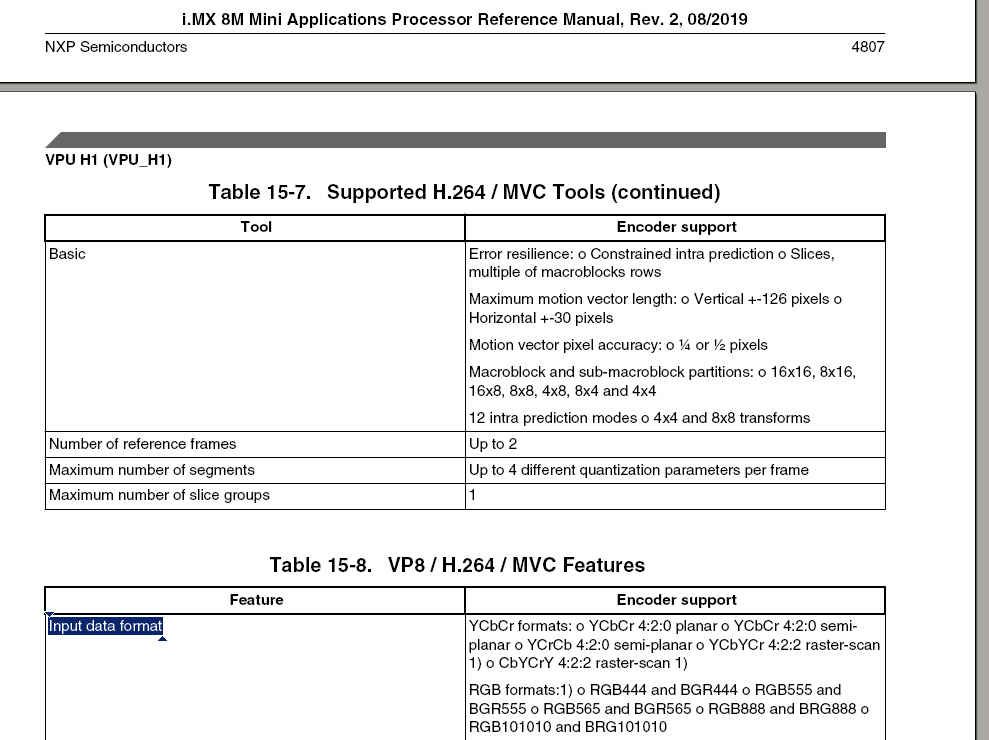 i.MX 8M Mini Applications Processor Reference Manual, Rev. 2, 08/2019

NXP Semiconductors 4807

VPU H1 (VPU_H1)

Table 15-7. Supported H.264 / MVC Tools (continued)

| Tool | Encoder support |
|---|---|
| Basic | Error resilience: o Constrained intra prediction o Slices, multiple of macroblocks rows<br>Maximum motion vector length: o Vertical +-126 pixels o Horizontal +-30 pixels<br>Motion vector pixel accuracy: o ¼ or ½ pixels<br>Macroblock and sub-macroblock partitions: o 16x16, 8x16, 16x8, 8x8, 4x8, 8x4 and 4x4<br>12 intra prediction modes o 4x4 and 8x8 transforms |
| Number of reference frames | Up to 2 |
| Maximum number of segments | Up to 4 different quantization parameters per frame |
| Maximum number of slice groups | 1 |

Table 15-8. VP8 / H.264 / MVC Features

| Feature | Encoder support |
|---|---|
| Input data format | YCbCr formats: o YCbCr 4:2:0 planar o YCbCr 4:2:0 semi-planar o YCrCb 4:2:0 semi-planar o YCbYCr 4:2:2 raster-scan 1) o CbYCrY 4:2:2 raster-scan 1)<br>RGB formats:1) o RGB444 and BGR444 o RGB555 and BGR555 o RGB565 and BGR565 o RGB888 and BRG888 o RGB101010 and BRG101010 |